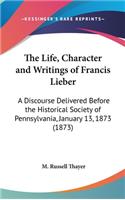 KESSINGER'S RARE REPRINTS

The Life, Character and Writings of Francis Lieber

A Discourse Delivered Before the Historical Society of Pennsylvania, January 13, 1873 (1873)

M. Russell Thayer